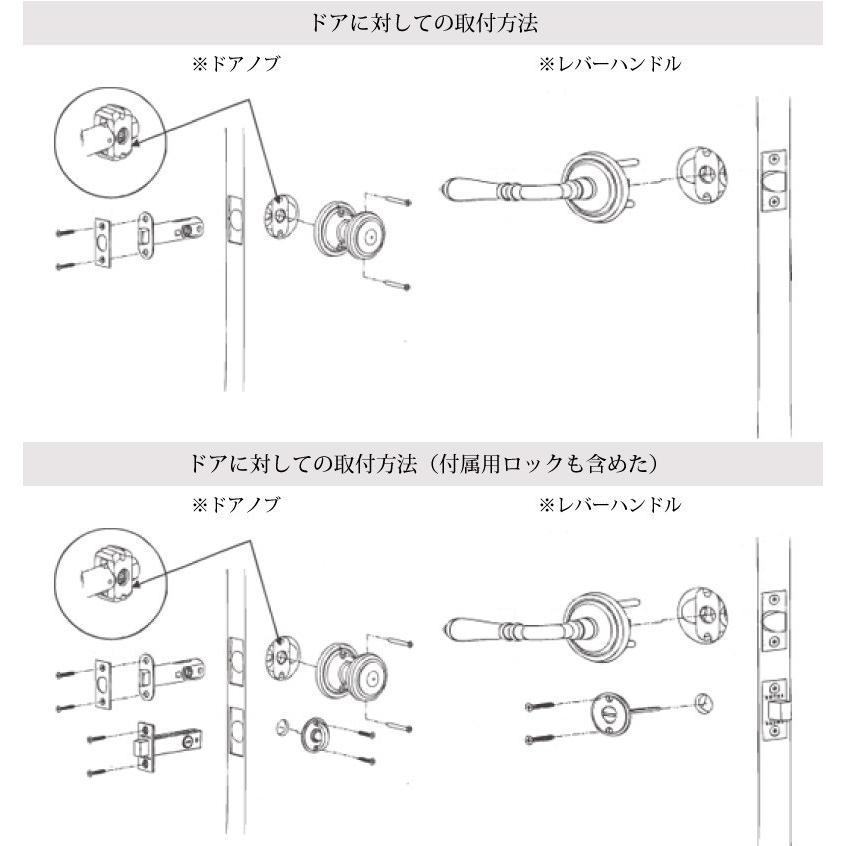 ドアに対しての取付方法

※ドアノブ

※レバーハンドル

ドアに対しての取付方法（付属用ロックも含めた）

※ドアノブ

※レバーハンドル